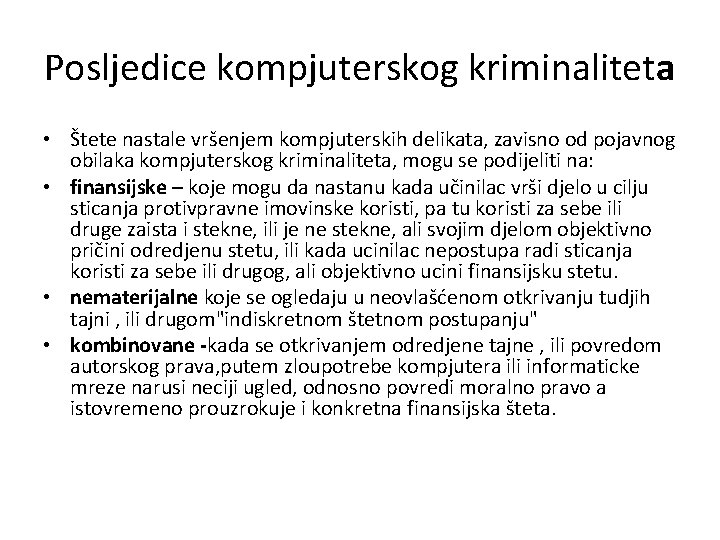 Posljedice kompjuterskog kriminaliteta

• Štete nastale vršenjem kompjuterskih delikata, zavisno od pojavnog obilaka kompjuterskog kriminaliteta, mogu se podijeliti na:
• finansijske – koje mogu da nastanu kada učinilac vrši djelo u cilju sticanja protivpravne imovinske koristi, pa tu koristi za sebe ili druge zaista i stekne, ili je ne stekne, ali svojim djelom objektivno pričini odredjenu stetu, ili kada ucinilac nepostupa radi sticanja koristi za sebe ili drugog, ali objektivno ucini finansijsku stetu.
• nematerijalne koje se ogledaju u neovlašćenom otkrivanju tudjih tajni , ili drugom"indiskretnom štetnom postupanju"
• kombinovane -kada se otkrivanjem odredjene tajne , ili povredom autorskog prava,putem zloupotrebe kompjutera ili informaticke mreze narusi neciji ugled, odnosno povredi moralno pravo a istovremeno prouzrokuje i konkretna finansijska šteta.